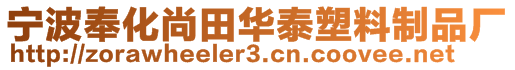 宁波奉化尚田华泰塑料制品厂
http://zorawheeler3.cn.coovee.net